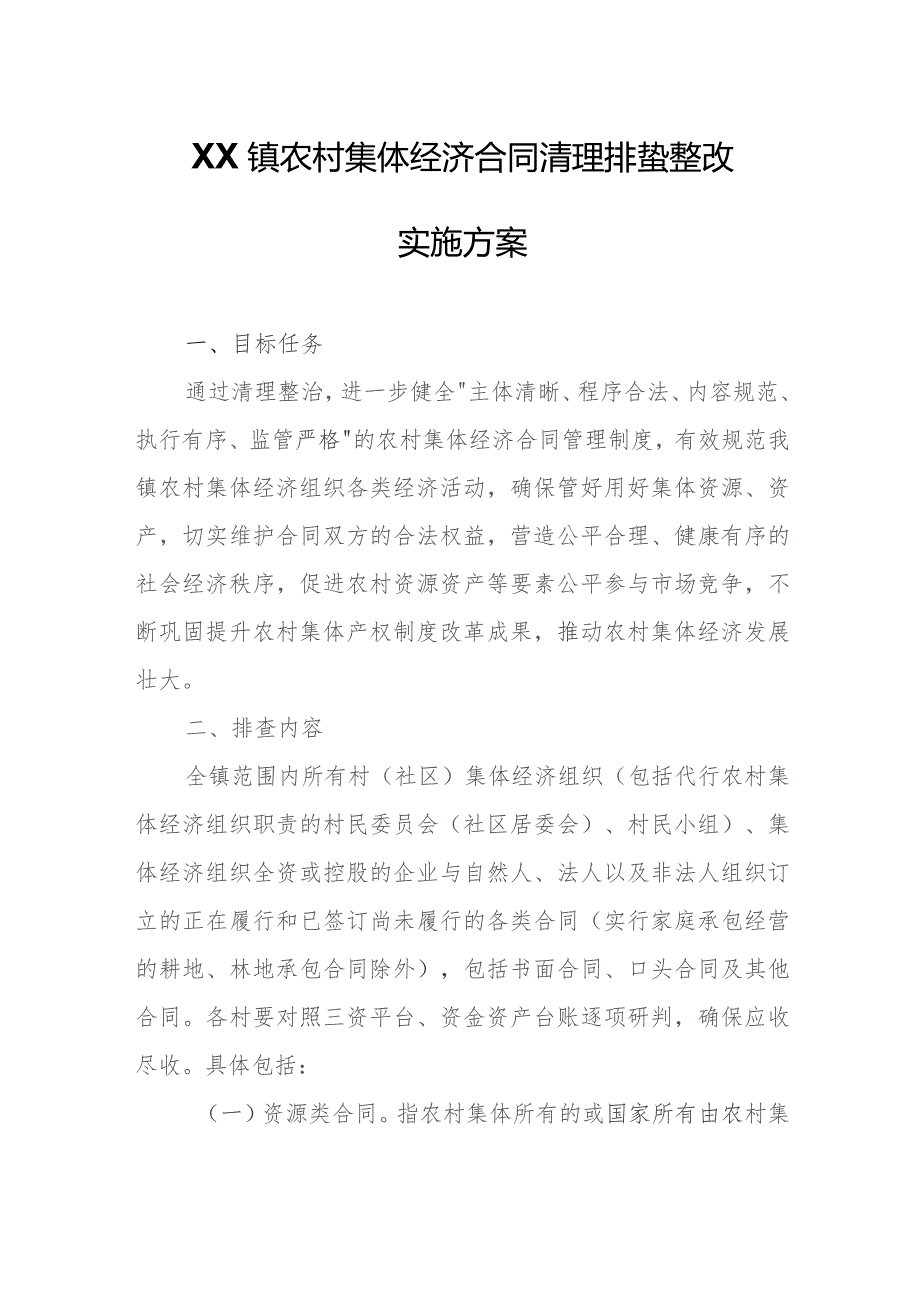 XX镇农村集体经济合同清理排蛰整改

实施方案

一、目标任务

通过清理整治，进一步健全"主体清晰、程序合法、内容规范、执行有序、监管严格"的农村集体经济合同管理制度，有效规范我镇农村集体经济组织各类经济活动，确保管好用好集体资源、资产，切实维护合同双方的合法权益，营造公平合理、健康有序的社会经济秩序，促进农村资源资产等要素公平参与市场竞争，不断巩固提升农村集体产权制度改革成果，推动农村集体经济发展壮大。

二、排查内容

全镇范围内所有村（社区）集体经济组织（包括代行农村集体经济组织职责的村民委员会（社区居委会）、村民小组）、集体经济组织全资或控股的企业与自然人、法人以及非法人组织订立的正在履行和已签订尚未履行的各类合同（实行家庭承包经营的耕地、林地承包合同除外），包括书面合同、口头合同及其他合同。各村要对照三资平台、资金资产台账逐项研判，确保应收尽收。具体包括：

（一）资源类合同。指农村集体所有的或国家所有由农村集